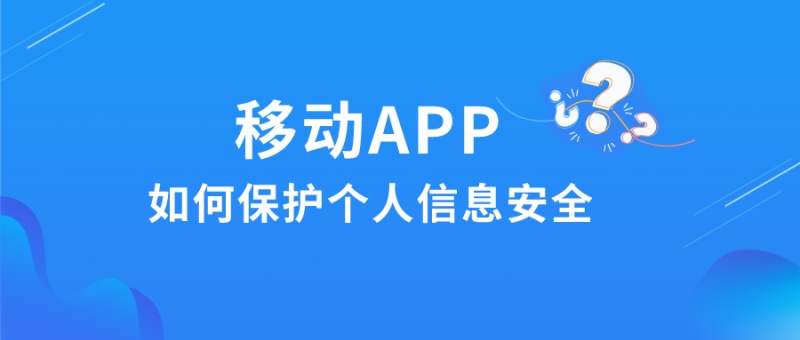 移动APP
如何保护个人信息安全